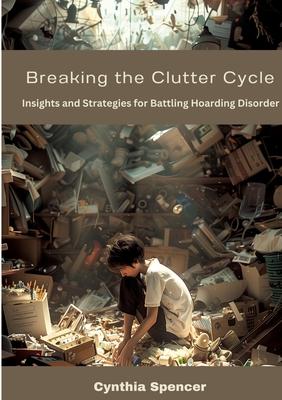 Breaking the Clutter Cycle

Insights and Strategies for Battling Hoarding Disorder

Cynthia Spencer